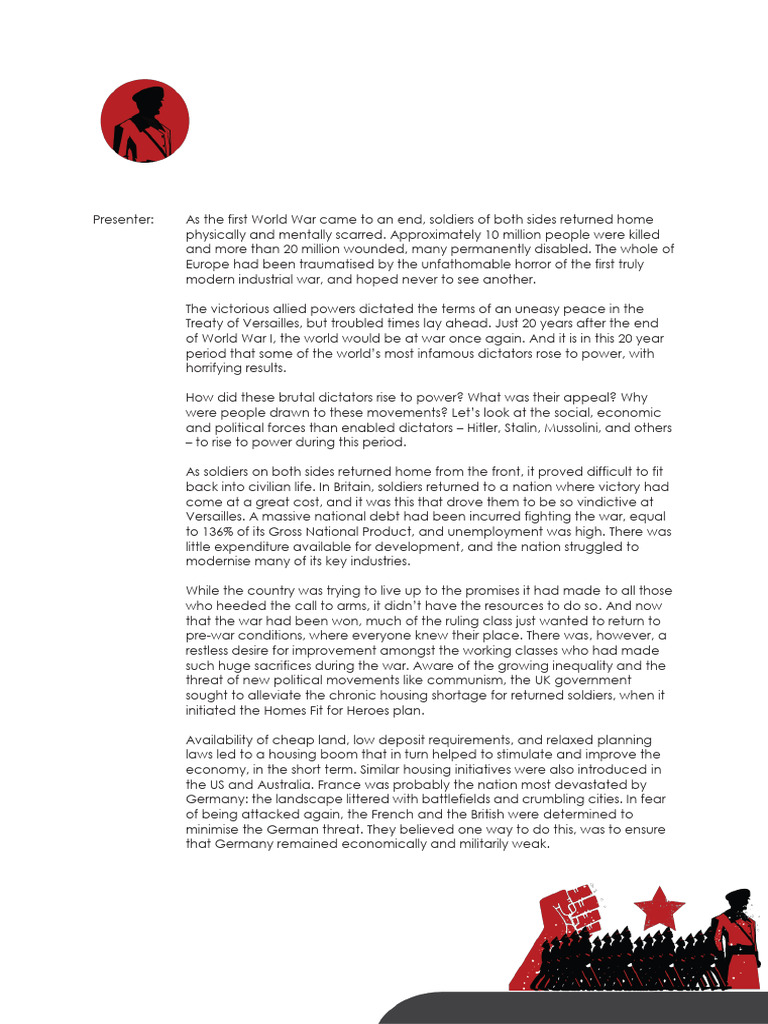 Presenter: As the first World War came to an end, soldiers of both sides returned home physically and mentally scarred. Approximately 10 million people were killed and more than 20 million wounded, many permanently disabled. The whole of Europe had been traumatised by the unfathomable horror of the first truly modern industrial war, and hoped never to see another.

The victorious allied powers dictated the terms of an uneasy peace in the Treaty of Versailles, but troubled times lay ahead. Just 20 years after the end of World War I, the world would be at war once again. And it is in this 20 year period that some of the world's most infamous dictators rose to power, with horrifying results.

How did these brutal dictators rise to power? What was their appeal? Why were people drawn to these movements? Let's look at the social, economic and political forces than enabled dictators – Hitler, Stalin, Mussolini, and others – to rise to power during this period.

As soldiers on both sides returned home from the front, it proved difficult to fit back into civilian life. In Britain, soldiers returned to a nation where victory had come at a great cost, and it was this that drove them to be so vindictive at Versailles. A massive national debt had been incurred fighting the war, equal to 136% of its Gross National Product, and unemployment was high. There was little expenditure available for development, and the nation struggled to modernise many of its key industries.

While the country was trying to live up to the promises it had made to all those who heeded the call to arms, it didn't have the resources to do so. And now that the war had been won, much of the ruling class just wanted to return to pre-war conditions, where everyone knew their place. There was, however, a restless desire for improvement amongst the working classes who had made such huge sacrifices during the war. Aware of the growing inequality and the threat of new political movements like communism, the UK government sought to alleviate the chronic housing shortage for returned soldiers, when it initiated the Homes Fit for Heroes plan.

Availability of cheap land, low deposit requirements, and relaxed planning laws led to a housing boom that in turn helped to stimulate and improve the economy, in the short term. Similar housing initiatives were also introduced in the US and Australia. France was probably the nation most devastated by Germany: the landscape littered with battlefields and crumbling cities. In fear of being attacked again, the French and the British were determined to minimise the German threat. They believed one way to do this, was to ensure that Germany remained economically and militarily weak.